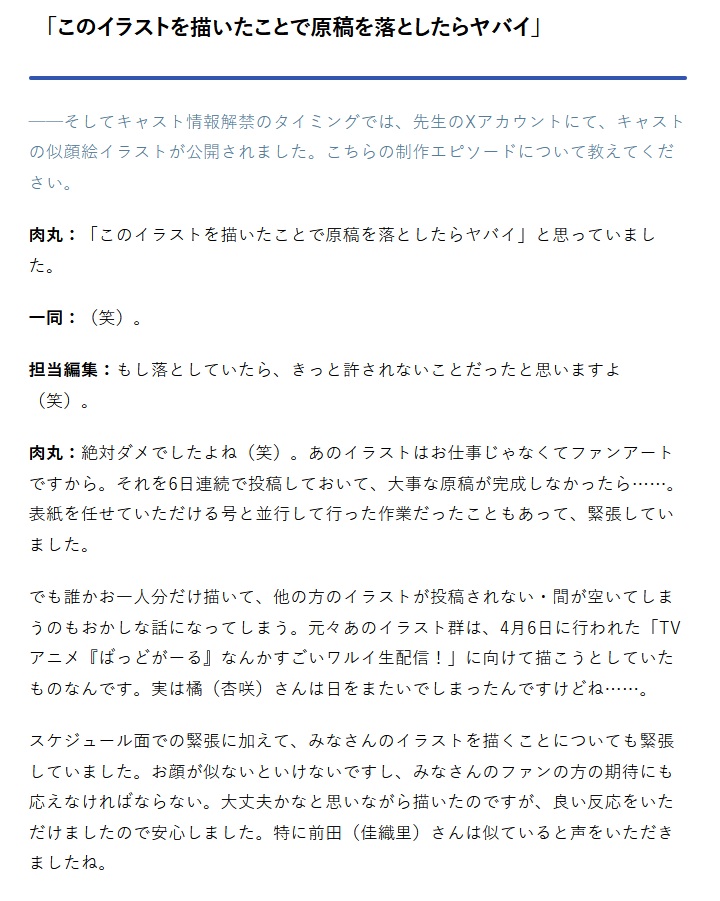 「このイラストを描いたことで原稿を落としたらヤバイ」

――そしてキャスト情報解禁のタイミングでは、先生のXアカウントにて、キャストの似顔絵イラストが公開されました。こちらの制作エピソードについて教えてください。

肉丸：「このイラストを描いたことで原稿を落としたらヤバイ」と思っていました。

一同：（笑）。

担当編集：もし落としていたら、きっと許されないことだったと思いますよ（笑）。

肉丸：絶対ダメでしたよね（笑）。あのイラストはお仕事じゃなくてファンアートですから。それを6日連続で投稿しておいて、大事な原稿が完成しなかったら……。表紙を任せていただける号と並行して行った作業だったこともあって、緊張していました。

でも誰かお一人分だけ描いて、他の方のイラストが投稿されない・間が空いてしまうのもおかしな話になってしまう。元々あのイラスト群は、4月6日に行われた「TVアニメ『ばっどがーる』なんかすごいワルイ生配信！」に向けて描こうとしていたものなんです。実は橘（杏咲）さんは日をまたいでしまったんですけどね……。

スケジュール面での緊張に加えて、みなさんのイラストを描くことについても緊張していました。お顔が似ないといけないですし、みなさんのファンの方の期待にも応えなければならない。大丈夫かなと思いながら描いたのですが、良い反応をいただけましたので安心しました。特に前田（佳織里）さんは似ていると声をいただきましたね。